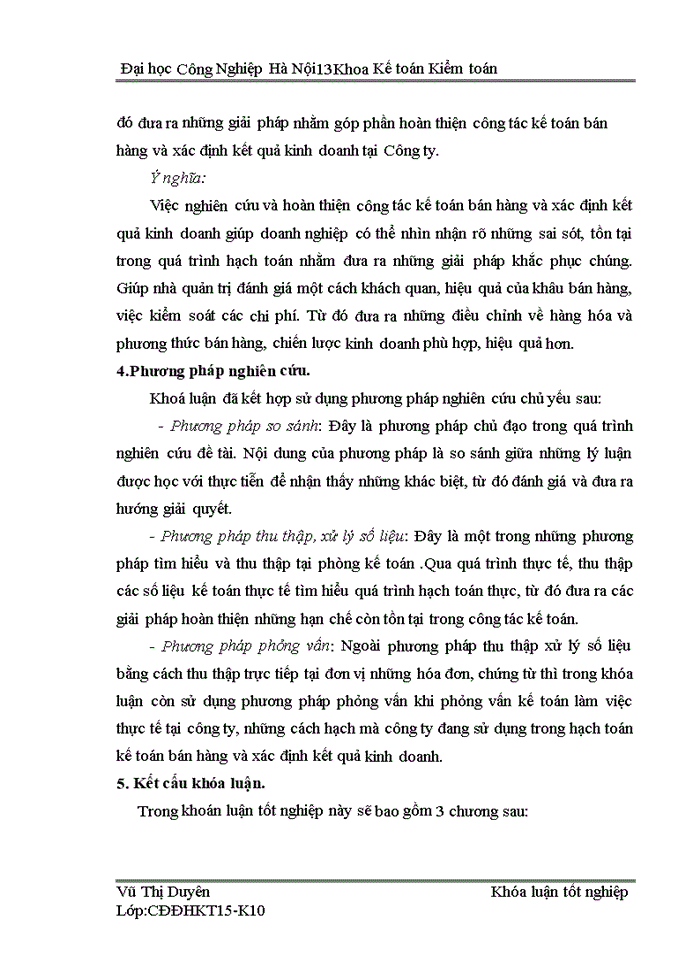 Đại học Công Nghiệp Hà Nội13Khoa Kế toán Kiểm toán

đó đưa ra những giải pháp nhằm góp phần hoàn thiện công tác kế toán bán hàng và xác định kết quả kinh doanh tại Công ty.

Ý nghĩa:

Việc nghiên cứu và hoàn thiện công tác kế toán bán hàng và xác định kết quả kinh doanh giúp doanh nghiệp có thể nhìn nhận rõ những sai sót, tồn tại trong quá trình hạch toán nhằm đưa ra những giải pháp khắc phục chúng. Giúp nhà quản trị đánh giá một cách khách quan, hiệu quả của khâu bán hàng, việc kiểm soát các chi phí. Từ đó đưa ra những điều chỉnh về hàng hóa và phương thức bán hàng, chiến lược kinh doanh phù hợp, hiệu quả hơn.

4.Phương pháp nghiên cứu.

Khoá luận đã kết hợp sử dụng phương pháp nghiên cứu chủ yếu sau:

- Phương pháp so sánh: Đây là phương pháp chủ đạo trong quá trình nghiên cứu đề tài. Nội dung của phương pháp là so sánh giữa những lý luận được học với thực tiễn để nhận thấy những khác biệt, từ đó đánh giá và đưa ra hướng giải quyết.

- Phương pháp thu thập, xử lý số liệu: Đây là một trong những phương pháp tìm hiểu và thu thập tại phòng kế toán .Qua quá trình thực tế, thu thập các số liệu kế toán thực tế tìm hiểu quá trình hạch toán thực, từ đó đưa ra các giải pháp hoàn thiện những hạn chế còn tồn tại trong công tác kế toán.

- Phương pháp phỏng vấn: Ngoài phương pháp thu thập xử lý số liệu bằng cách thu thập trực tiếp tại đơn vị những hóa đơn, chứng từ thì trong khóa luận còn sử dụng phương pháp phỏng vấn khi phỏng vấn kế toán làm việc thực tế tại công ty, những cách hạch mà công ty đang sử dụng trong hạch toán kế toán bán hàng và xác định kết quả kinh doanh.

5. Kết cấu khóa luận.

Trong khoán luận tốt nghiệp này sẽ bao gồm 3 chương sau:

Vũ Thị Duyên
Lớp:CĐĐHKT15-K10

Khóa luận tốt nghiệp